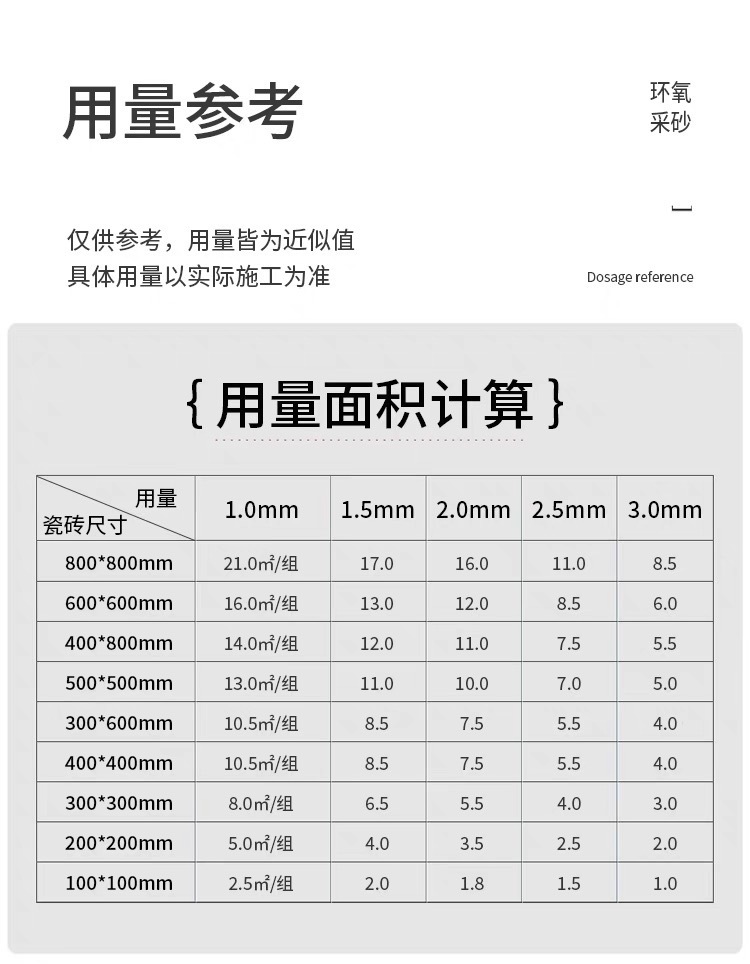 用量参考

环氧
采砂

仅供参考，用量皆为近似值
具体用量以实际施工为准

Dosage reference

{用量面积计算}

| 用量 瓷砖尺寸 | 1.0mm | 1.5mm | 2.0mm | 2.5mm | 3.0mm |
|---|---|---|---|---|---|
| 800*800mm | 21.0㎡/组 | 17.0 | 16.0 | 11.0 | 8.5 |
| 600*600mm | 16.0㎡/组 | 13.0 | 12.0 | 8.5 | 6.0 |
| 400*800mm | 14.0㎡/组 | 12.0 | 11.0 | 7.5 | 5.5 |
| 500*500mm | 13.0㎡/组 | 11.0 | 10.0 | 7.0 | 5.0 |
| 300*600mm | 10.5㎡/组 | 8.5 | 7.5 | 5.5 | 4.0 |
| 400*400mm | 10.5㎡/组 | 8.5 | 7.5 | 5.5 | 4.0 |
| 300*300mm | 8.0㎡/组 | 6.5 | 5.5 | 4.0 | 3.0 |
| 200*200mm | 5.0㎡/组 | 4.0 | 3.5 | 2.5 | 2.0 |
| 100*100mm | 2.5㎡/组 | 2.0 | 1.8 | 1.5 | 1.0 |